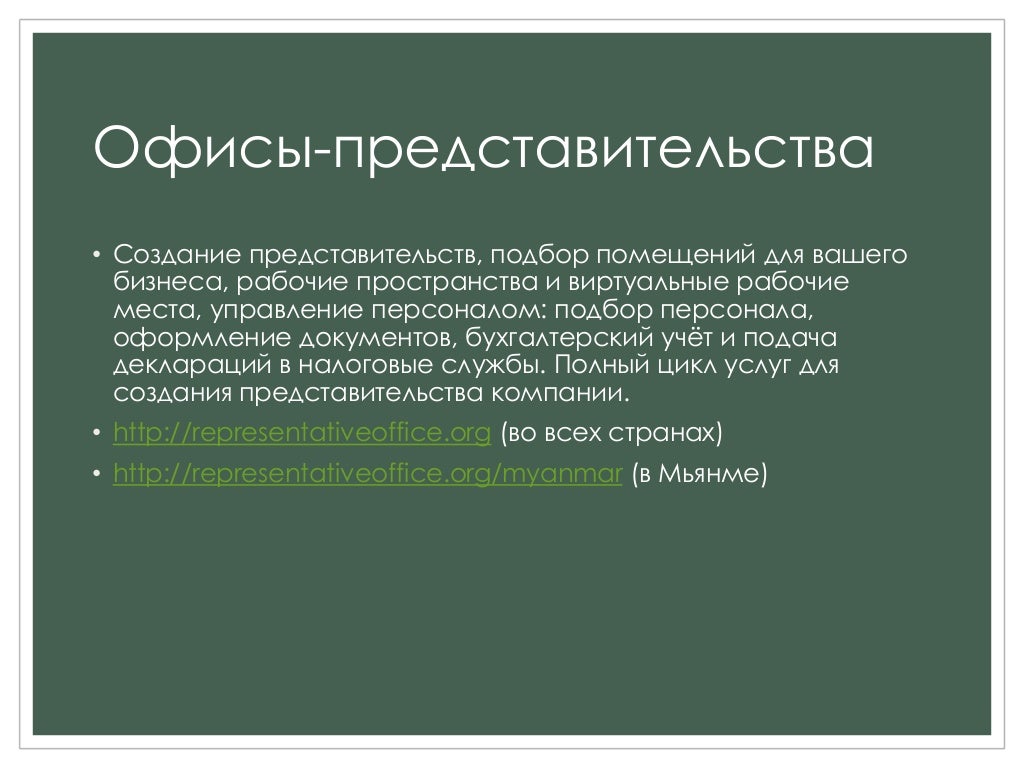 Офисы-представительства

• Создание представительств, подбор помещений для вашего бизнеса, рабочие пространства и виртуальные рабочие места, управление персоналом: подбор персонала, оформление документов, бухгалтерский учёт и подача деклараций в налоговые службы. Полный цикл услуг для создания представительства компании.

• http://representativeoffice.org (во всех странах)

• http://representativeoffice.org/myanmar (в Мьянме)